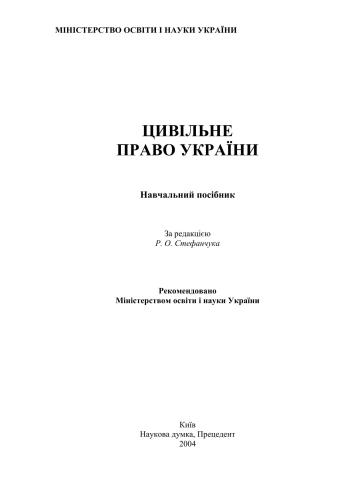 МІНІСТЕРСТВО ОСВІТИ І НАУКИ УКРАЇНИ

ЦИВІЛЬНЕ
ПРАВО УКРАЇНИ

Навчальний посібник

За редакцією
Р. О. Стефанчука

Рекомендовано
Міністерством освіти і науки України

Київ
Наукова думка, Прецедент
2004